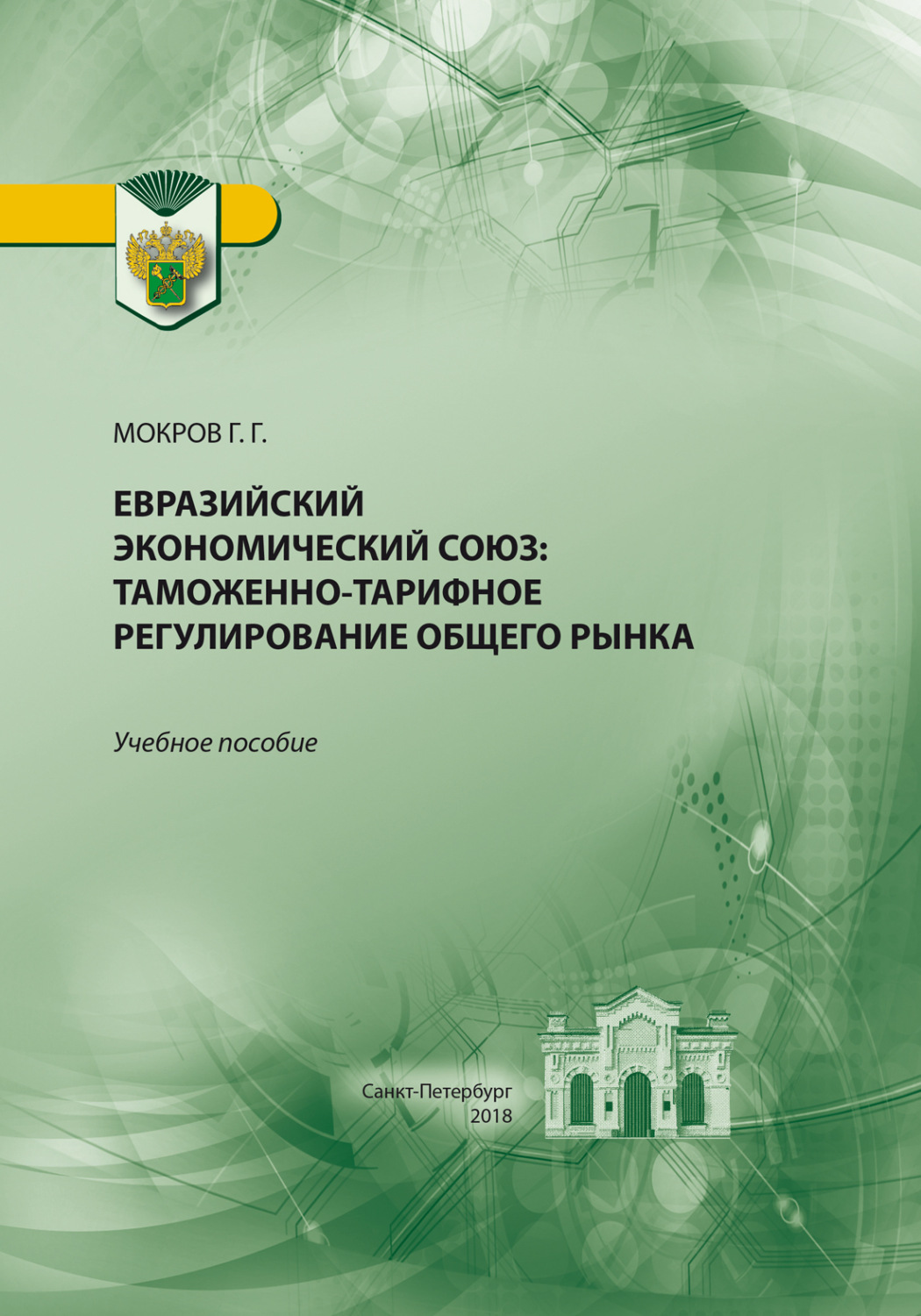 МОКРОВ Г. Г.

ЕВРАЗИЙСКИЙ ЭКОНОМИЧЕСКИЙ СОЮЗ: ТАМОЖЕННО-ТАРИФНОЕ РЕГУЛИРОВАНИЕ ОБЩЕГО РЫНКА

Учебное пособие

Санкт-Петербург
2018